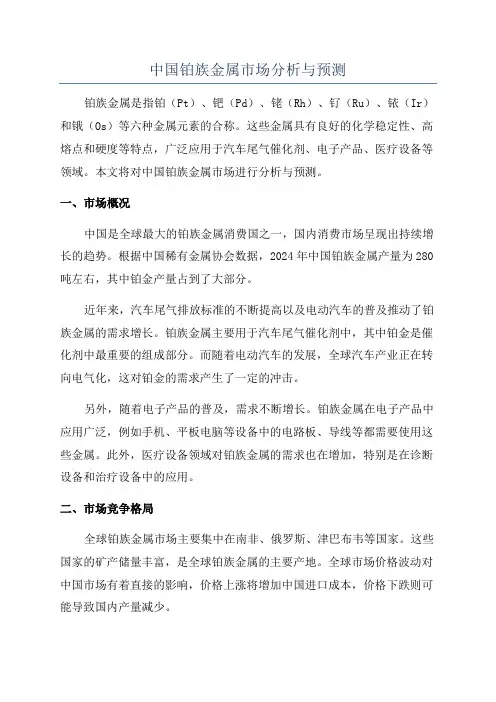 中国铂族金属市场分析与预测

铂族金属是指铂（Pt）、钯（Pd）、铑（Rh）、钌（Ru）、铱（Ir）和锇（Os）等六种金属元素的合称。这些金属具有良好的化学稳定性、高熔点和硬度等特点，广泛应用于汽车尾气催化剂、电子产品、医疗设备等领域。本文将对中国铂族金属市场进行分析与预测。

一、市场概况

中国是全球最大的铂族金属消费国之一，国内消费市场呈现出持续增长的趋势。根据中国稀有金属协会数据，2024年中国铂族金属产量为280吨左右，其中铂金产量占到了大部分。

近年来，汽车尾气排放标准的不断提高以及电动汽车的普及推动了铂族金属的需求增长。铂族金属主要用于汽车尾气催化剂中，其中铂金是催化剂中最重要的组成部分。而随着电动汽车的发展，全球汽车产业正在转向电气化，这对铂金的需求产生了一定的冲击。

另外，随着电子产品的普及，需求不断增长。铂族金属在电子产品中应用广泛，例如手机、平板电脑等设备中的电路板、导线等都需要使用这些金属。此外，医疗设备领域对铂族金属的需求也在增加，特别是在诊断设备和治疗设备中的应用。

二、市场竞争格局

全球铂族金属市场主要集中在南非、俄罗斯、津巴布韦等国家。这些国家的矿产储量丰富，是全球铂族金属的主要产地。全球市场价格波动对中国市场有着直接的影响，价格上涨将增加中国进口成本，价格下跌则可能导致国内产量减少。